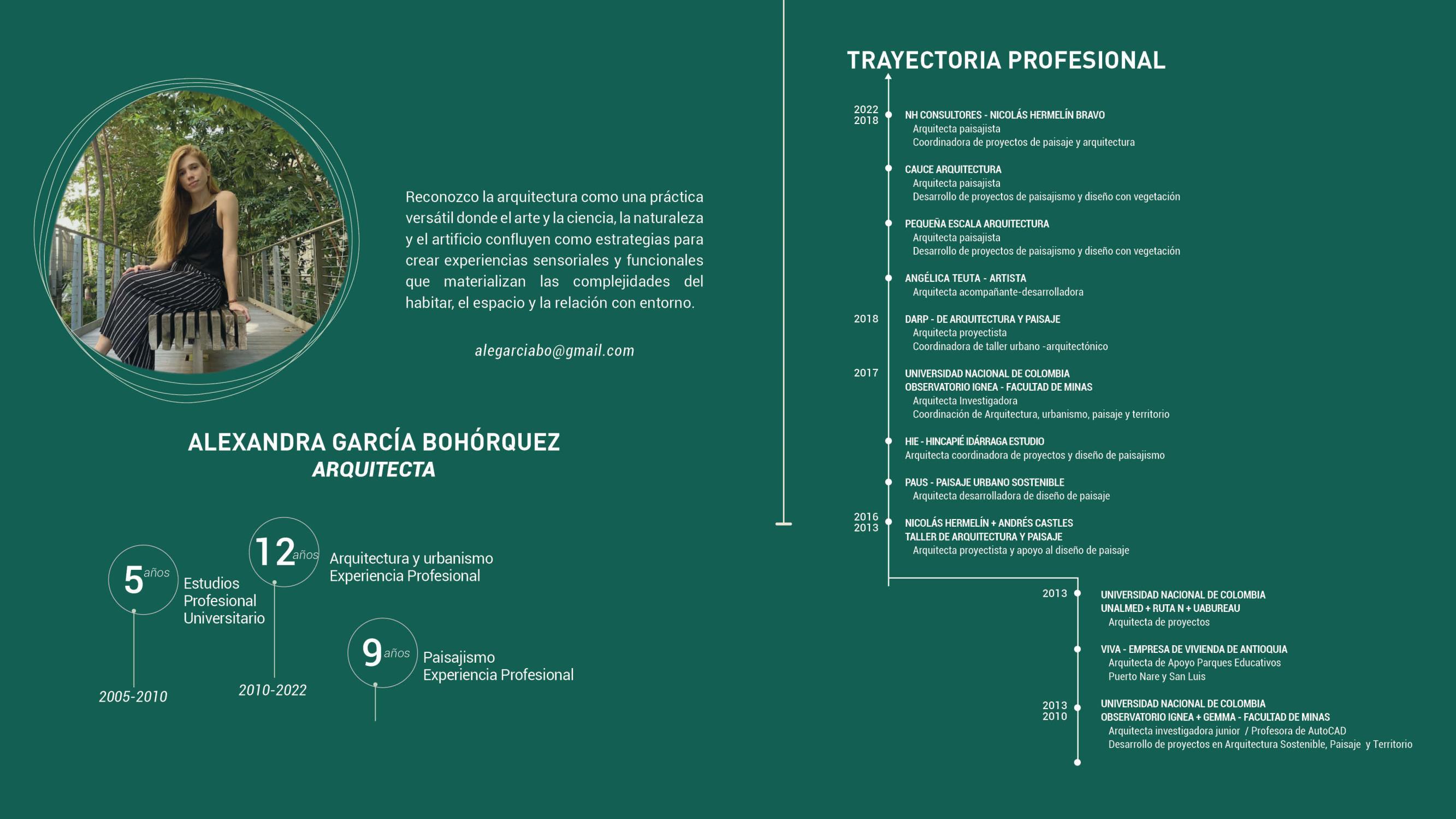 Reconozco la arquitectura como una práctica versátil donde el arte y la ciencia, la naturaleza y el artificio confluyen como estrategias para crear experiencias sensoriales y funcionales que materializan las complejidades del habitar, el espacio y la relación con entorno.

alegarciabo@gmail.com

ALEXANDRA GARCÍA BOHÓRQUEZ
ARQUITECTA

5 años
Estudios Profesional Universitario
2005-2010

12 años
Arquitectura y urbanismo
Experiencia Profesional
2010-2022

9 años
Paisajismo
Experiencia Profesional

TRAYECTORIA PROFESIONAL

2022
2018
NH CONSULTORES - NICOLÁS HERMELÍN BRAVO
Arquitecta paisajista
Coordinadora de proyectos de paisaje y arquitectura

CAUCE ARQUITECTURA
Arquitecta paisajista
Desarrollo de proyectos de paisajismo y diseño con vegetación

PEQUEÑA ESCALA ARQUITECTURA
Arquitecta paisajista
Desarrollo de proyectos de paisajismo y diseño con vegetación

ANGÉLICA TEUTA - ARTISTA
Arquitecta acompañante-desarrolladora

2018
DARP - DE ARQUITECTURA Y PAISAJE
Arquitecta proyectista
Coordinadora de taller urbano -arquitectónico

2017
UNIVERSIDAD NACIONAL DE COLOMBIA
OBSERVATORIO IGNEA - FACULTAD DE MINAS
Arquitecta Investigadora
Coordinación de Arquitectura, urbanismo, paisaje y territorio

HIE - HINCAPIÉ IDÁRRAGA ESTUDIO
Arquitecta coordinadora de proyectos y diseño de paisajismo

PAUS - PAISAJE URBANO SOSTENIBLE
Arquitecta desarrolladora de diseño de paisaje

2016
2013
NICOLÁS HERMELÍN + ANDRÉS CASTLES
TALLER DE ARQUITECTURA Y PAISAJE
Arquitecta proyectista y apoyo al diseño de paisaje

2013
UNIVERSIDAD NACIONAL DE COLOMBIA
UNALMED + RUTA N + UABUREAU
Arquitecta de proyectos

VIVA - EMPRESA DE VIVIENDA DE ANTIOQUIA
Arquitecta de Apoyo Parques Educativos
Puerto Nare y San Luis

2013
2010
UNIVERSIDAD NACIONAL DE COLOMBIA
OBSERVATORIO IGNEA + GEMMA - FACULTAD DE MINAS
Arquitecta investigadora junior / Profesora de AutoCAD
Desarrollo de proyectos en Arquitectura Sostenible, Paisaje y Territorio